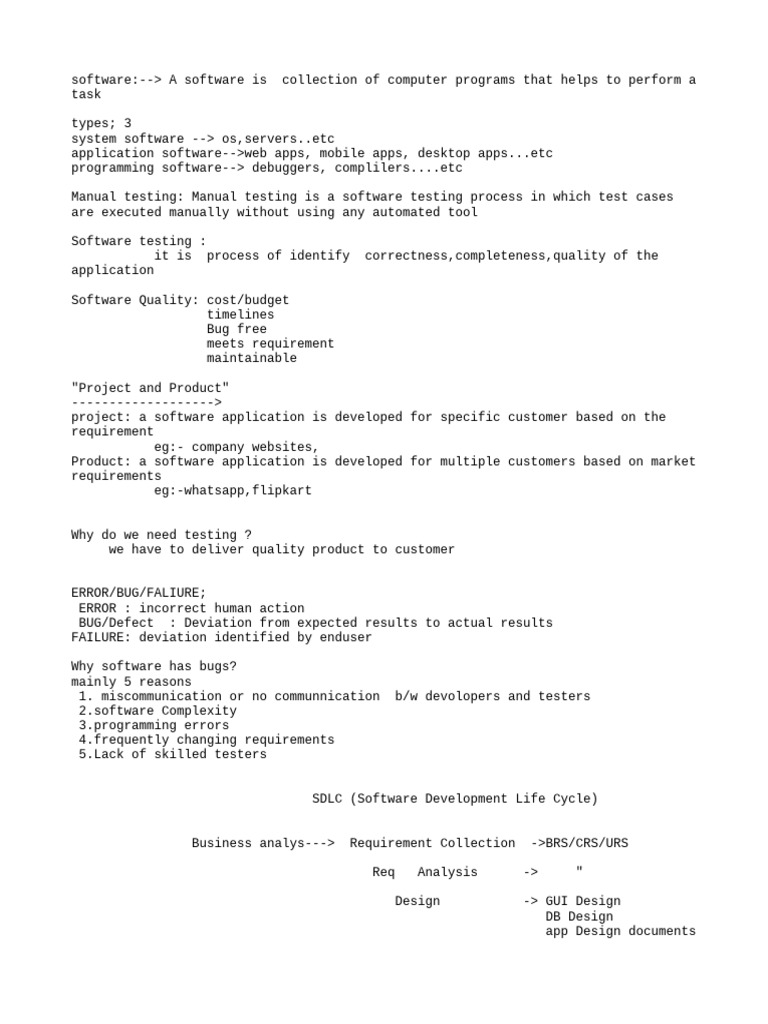 software:--> A software is  collection of computer programs that helps to perform a task

types; 3
system software --> os,servers..etc
application software-->web apps, mobile apps, desktop apps...etc
programming software--> debuggers, complilers....etc

Manual testing: Manual testing is a software testing process in which test cases are executed manually without using any automated tool

Software testing :
it is  process of identify  correctness,completeness,quality of the application

Software Quality: cost/budget
timelines
Bug free
meets requirement
maintainable

"Project and Product"
------------------->
project: a software application is developed for specific customer based on the requirement
eg:- company websites,
Product: a software application is developed for multiple customers based on market requirements
eg:-whatsapp,flipkart

Why do we need testing ?
we have to deliver quality product to customer

ERROR/BUG/FALIURE;
ERROR : incorrect human action
BUG/Defect  : Deviation from expected results to actual results
FAILURE: deviation identified by enduser

Why software has bugs?
mainly 5 reasons
1. miscommunication or no communnication  b/w devolopers and testers
2.software Complexity
3.programming errors
4.frequently changing requirements
5.Lack of skilled testers

SDLC (Software Development Life Cycle)

Business analys--->  Requirement Collection  ->BRS/CRS/URS

Req   Analysis      ->     "

Design           -> GUI Design
DB Design
app Design documents